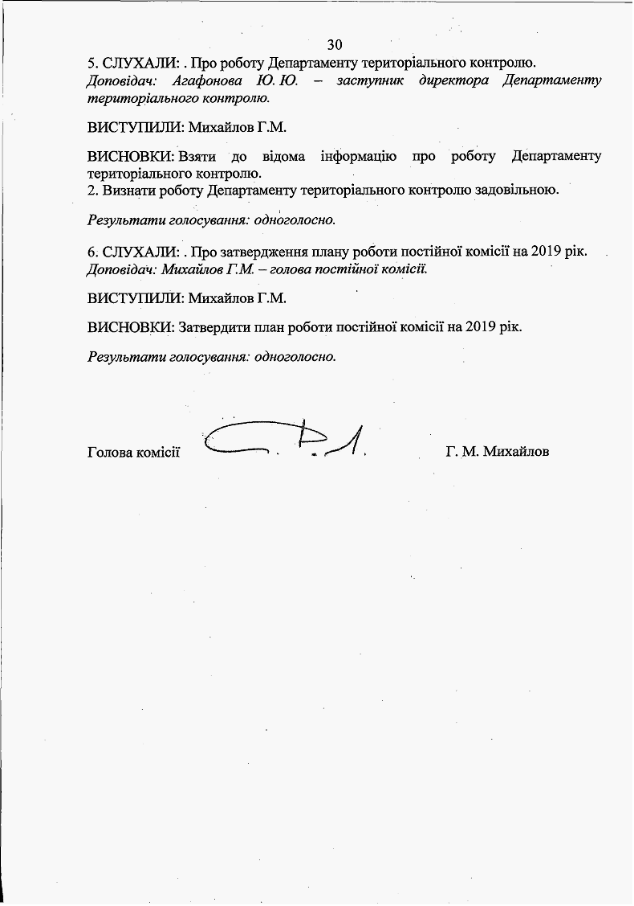 30

5. СЛУХАЛИ: . Про роботу Департаменту територіального контролю.
Доповідач: Агафонова Ю. Ю. – заступник директора Департаменту територіального контролю.

ВИСТУПИЛИ: Михайлов Г.М.

ВИСНОВКИ: Взяти до відома інформацію про роботу Департаменту територіального контролю.
2. Визнати роботу Департаменту територіального контролю задовільною.

Результати голосування: одноголосно.

6. СЛУХАЛИ: . Про затвердження плану роботи постійної комісії на 2019 рік.
Доповідач: Михайлов Г.М. – голова постійної комісії.

ВИСТУПИЛИ: Михайлов Г.М.

ВИСНОВКИ: Затвердити план роботи постійної комісії на 2019 рік.

Результати голосування: одноголосно.

Голова комісії Г. М. Михайлов